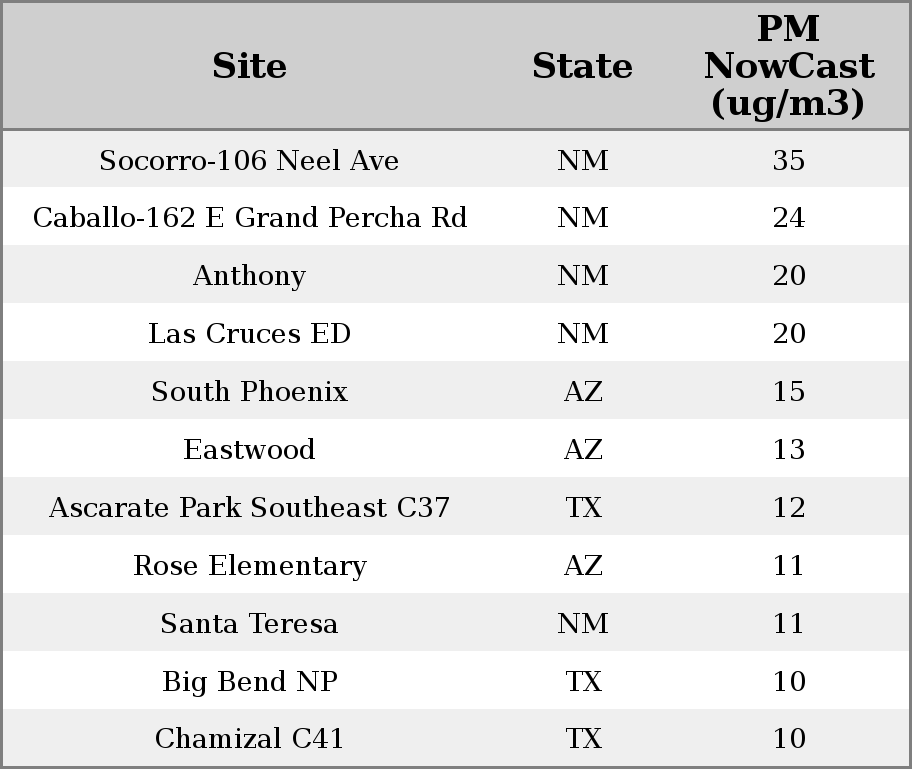 | Site | State | PM NowCast (ug/m3) |
|---|---|---|
| Socorro-106 Neel Ave | NM | 35 |
| Caballo-162 E Grand Percha Rd | NM | 24 |
| Anthony | NM | 20 |
| Las Cruces ED | NM | 20 |
| South Phoenix | AZ | 15 |
| Eastwood | AZ | 13 |
| Ascarate Park Southeast C37 | TX | 12 |
| Rose Elementary | AZ | 11 |
| Santa Teresa | NM | 11 |
| Big Bend NP | TX | 10 |
| Chamizal C41 | TX | 10 |